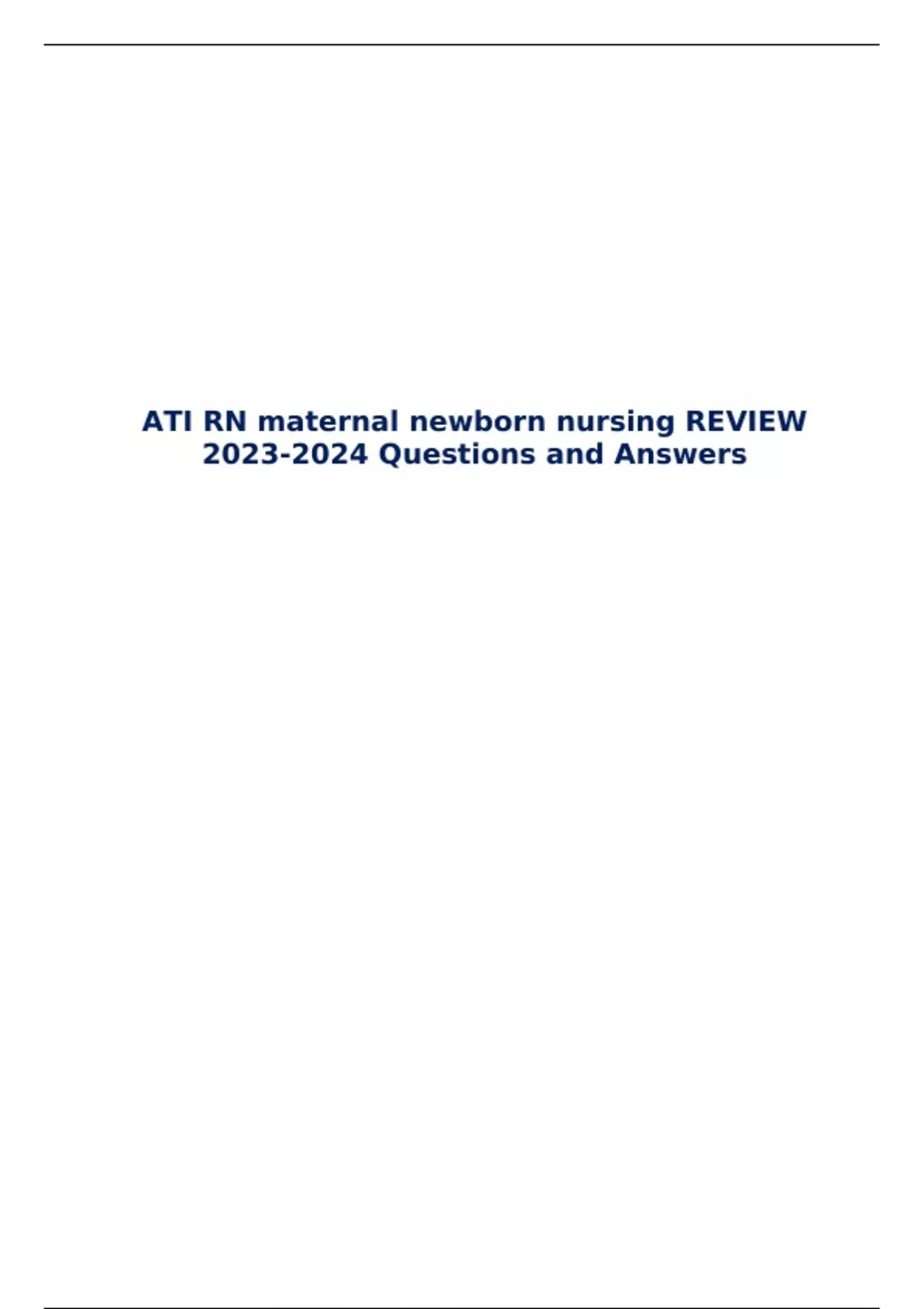 ATI RN maternal newborn nursing REVIEW 2023-2024 Questions and Answers